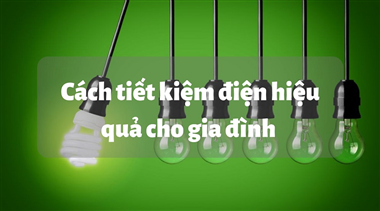 Cách tiết kiệm điện hiệu quả cho gia đình